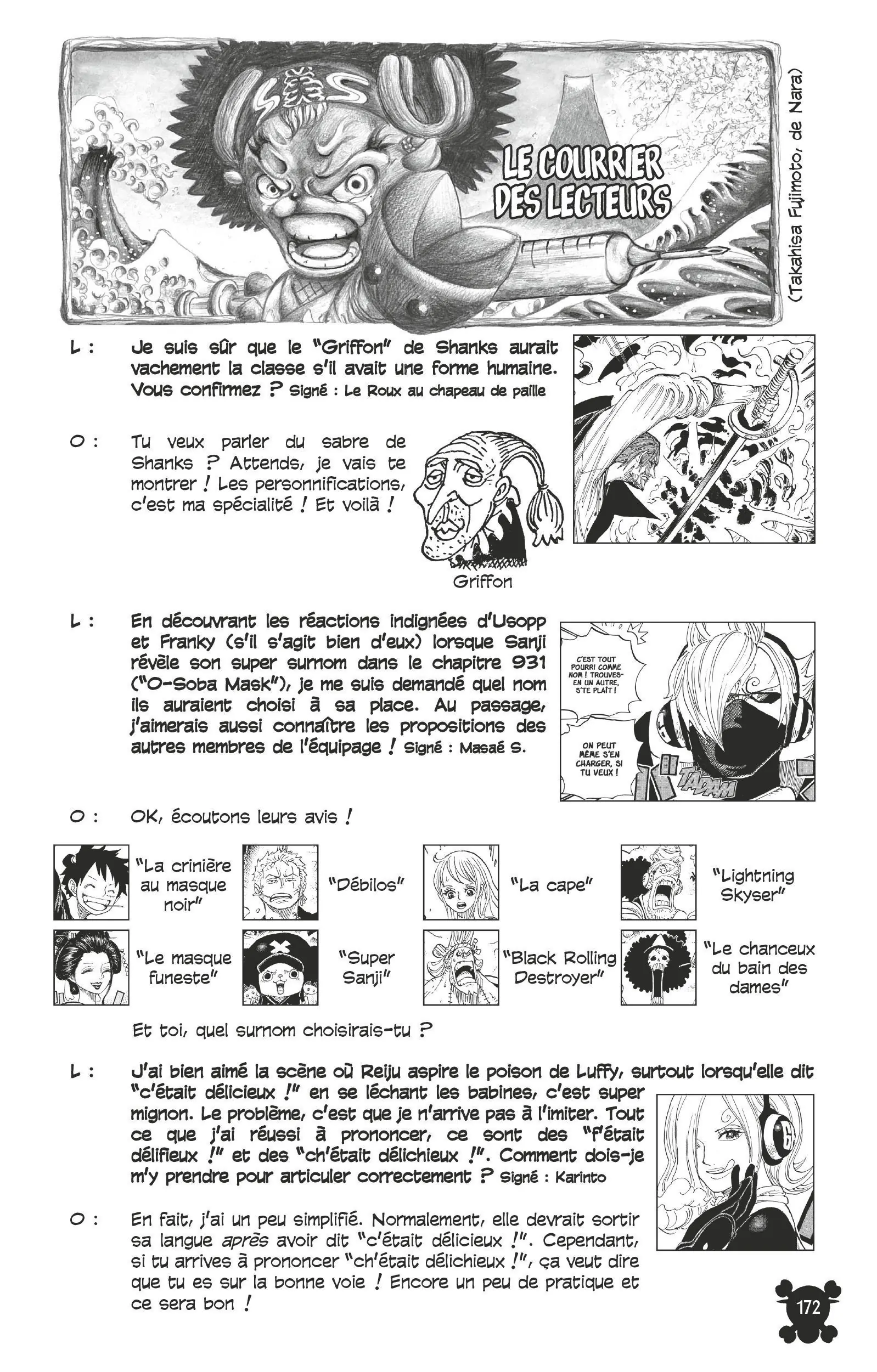 LE COURRIER DES LECTEURS

(Takahisa Fujimoto, de Nara)

L : Je suis sûr que le "Griffon" de Shanks aurait vachement la classe s'il avait une forme humaine. Vous confirmez ? Signé : Le Roux au chapeau de paille

O : Tu veux parler du sabre de Shanks ? Attends, je vais te montrer ! Les personnifications, c'est ma spécialité ! Et voilà !

Griffon

L : En découvrant les réactions indignées d'Usopp et Franky (s'il s'agit bien d'eux) lorsque Sanji révèle son super surnom dans le chapitre 931 ("O-Soba Mask"), je me suis demandé quel nom ils auraient choisi à sa place. Au passage, j'aimerais aussi connaître les propositions des autres membres de l'équipage ! Signé : Masaé S.

C'EST TOUT POURRI COMME NOM ! TROUVES-EN UN AUTRE, S'TE PLAÎT !

ON PEUT MÊME S'EN CHARGER, SI TU VEUX !

TADAM

O : OK, écoutons leurs avis !

"La crinière au masque noir"

"Débilos"

"La cape"

"Lightning Skyser"

"Le masque funeste"

"Super Sanji"

"Black Rolling Destroyer"

"Le chanceux du bain des dames"

Et toi, quel surnom choisirais-tu ?

L : J'ai bien aimé la scène où Reiju aspire le poison de Luffy, surtout lorsqu'elle dit "c'était délicieux !" en se léchant les babines, c'est super mignon. Le problème, c'est que je n'arrive pas à l'imiter. Tout ce que j'ai réussi à prononcer, ce sont des "f'était délifieux !" et des "ch'était délichieux !". Comment dois-je m'y prendre pour articuler correctement ? Signé : Karinto

O : En fait, j'ai un peu simplifié. Normalement, elle devrait sortir sa langue après avoir dit "c'était délicieux !". Cependant, si tu arrives à prononcer "ch'était délichieux !", ça veut dire que tu es sur la bonne voie ! Encore un peu de pratique et ce sera bon !

172